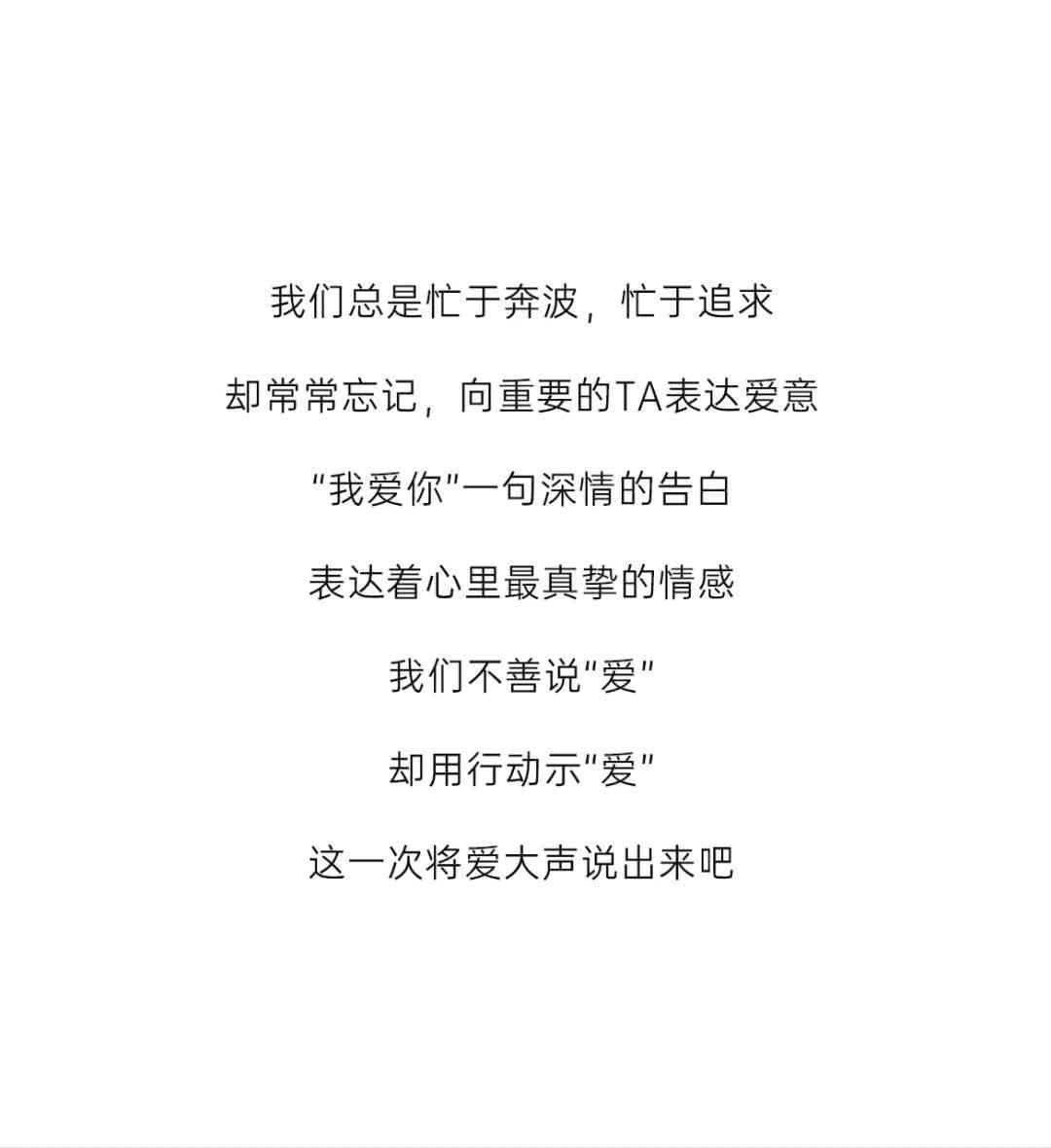 我们总是忙于奔波，忙于追求

却常常忘记，向重要的TA表达爱意

"我爱你"一句深情的告白

表达着心里最真挚的情感

我们不善说"爱"

却用行动示"爱"

这一次将爱大声说出来吧